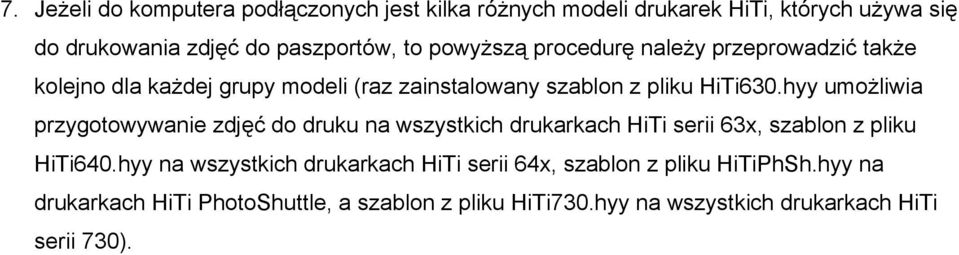 7. Jeżeli do komputera podłączonych jest kilka różnych modeli drukarek HiTi, których używa się do drukowania zdjęć do paszportów, to powyższą procedurę należy przeprowadzić także kolejno dla każdej grupy modeli (raz zainstalowany szablon z pliku HiTi630.hyy umożliwia przygotowywanie zdjęć do druku na wszystkich drukarkach HiTi serii 63x, szablon z pliku HiTi640.hyy na wszystkich drukarkach HiTi serii 64x, szablon z pliku HiTiPhSh.hyy na drukarkach HiTi PhotoShuttle, a szablon z pliku HiTi730.hyy na wszystkich drukarkach HiTi serii 730).